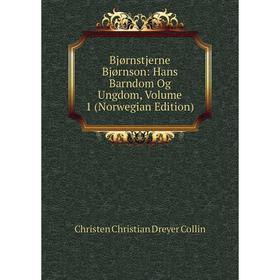 Bjørnstjerne Bjørnson: Hans Barndom Og Ungdom, Volume 1 (Norwegian Edition)

Christen Christian Dreyer Collin